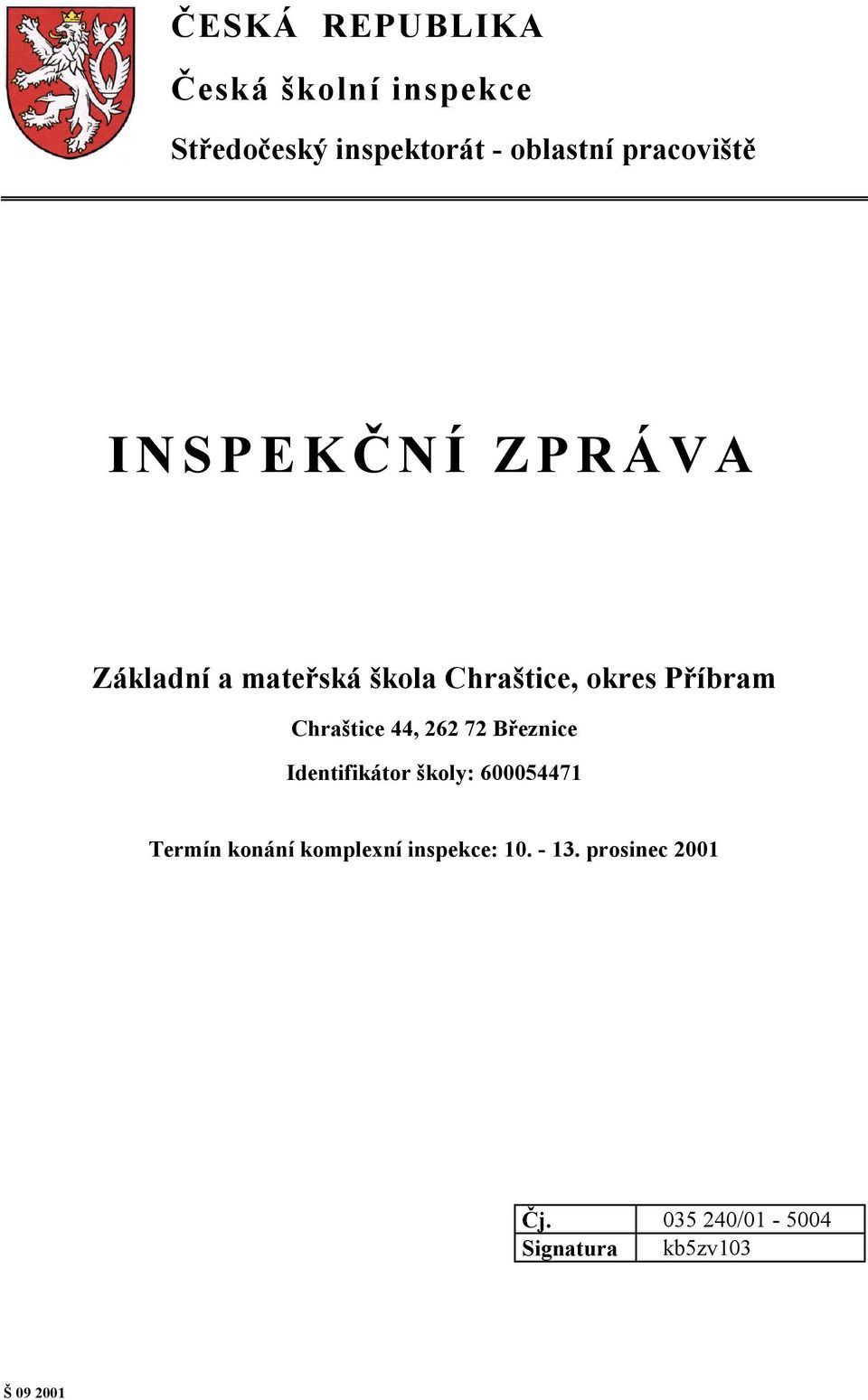 ČESKÁ REPUBLIKA

Česká školní inspekce

Středočeský inspektorát - oblastní pracoviště

INSPEKČNÍ ZPRÁVA

Základní a mateřská škola Chraštice, okres Příbram

Chraštice 44, 262 72 Březnice

Identifikátor školy: 600054471

Termín konání komplexní inspekce: 10. - 13. prosinec 2001

| Čj. | 035 240/01 - 5004 |
|---|---|
| Signatura | kb5zv103 |

Š 09 2001